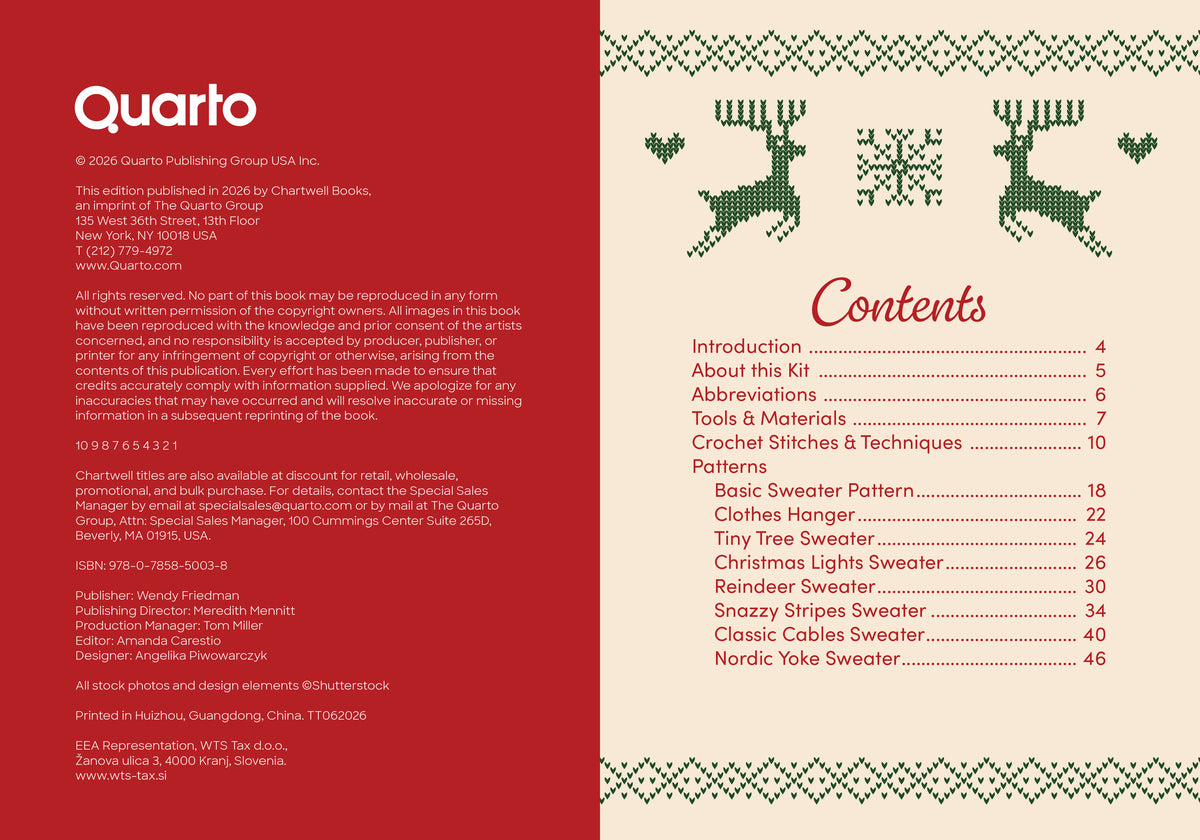 Quarto

© 2026 Quarto Publishing Group USA Inc.

This edition published in 2026 by Chartwell Books,
an imprint of The Quarto Group
135 West 36th Street, 13th Floor
New York, NY 10018 USA
T (212) 779-4972
www.Quarto.com

All rights reserved. No part of this book may be reproduced in any form without written permission of the copyright owners. All images in this book have been reproduced with the knowledge and prior consent of the artists concerned, and no responsibility is accepted by producer, publisher, or printer for any infringement of copyright or otherwise, arising from the contents of this publication. Every effort has been made to ensure that credits accurately comply with information supplied. We apologize for any inaccuracies that may have occurred and will resolve inaccurate or missing information in a subsequent reprinting of the book.

10 9 8 7 6 5 4 3 2 1

Chartwell titles are also available at discount for retail, wholesale, promotional, and bulk purchase. For details, contact the Special Sales Manager by email at specialsales@quarto.com or by mail at The Quarto Group, Attn: Special Sales Manager, 100 Cummings Center Suite 265D, Beverly, MA 01915, USA.

ISBN: 978-0-7858-5003-8

Publisher: Wendy Friedman
Publishing Director: Meredith Mennitt
Production Manager: Tom Miller
Editor: Amanda Carestio
Designer: Angelika Piwowarczyk

All stock photos and design elements ©Shutterstock

Printed in Huizhou, Guangdong, China. TT062026

EEA Representation, WTS Tax d.o.o.,
Žanova ulica 3, 4000 Kranj, Slovenia.
www.wts-tax.si

Contents
Introduction 4
About this Kit 5
Abbreviations 6
Tools & Materials 7
Crochet Stitches & Techniques 10
Patterns
Basic Sweater Pattern 18
Clothes Hanger 22
Tiny Tree Sweater 24
Christmas Lights Sweater 26
Reindeer Sweater 30
Snazzy Stripes Sweater 34
Classic Cables Sweater 40
Nordic Yoke Sweater 46